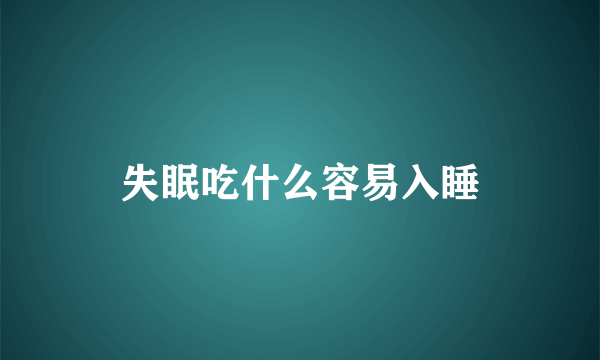 失眠吃什么容易入睡